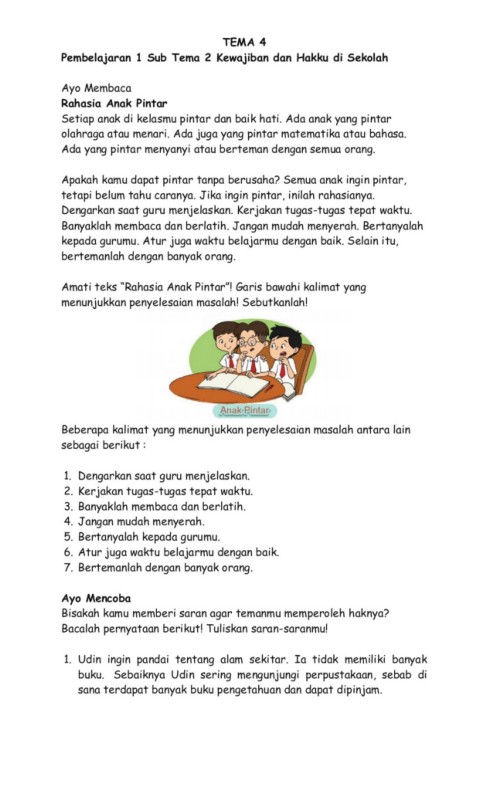 TEMA 4
Pembelajaran 1 Sub Tema 2 Kewajiban dan Hakku di Sekolah

Ayo Membaca
Rahasia Anak Pintar
Setiap anak di kelasmu pintar dan baik hati. Ada anak yang pintar olahraga atau menari. Ada juga yang pintar matematika atau bahasa. Ada yang pintar menyanyi atau berteman dengan semua orang.

Apakah kamu dapat pintar tanpa berusaha? Semua anak ingin pintar, tetapi belum tahu caranya. Jika ingin pintar, inilah rahasianya. Dengarkan saat guru menjelaskan. Kerjakan tugas-tugas tepat waktu. Banyaklah membaca dan berlatih. Jangan mudah menyerah. Bertanyalah kepada gurumu. Atur juga waktu belajarmu dengan baik. Selain itu, bertemanlah dengan banyak orang.

Amati teks "Rahasia Anak Pintar"! Garis bawahi kalimat yang menunjukkan penyelesaian masalah! Sebutkanlah!

Anak Pintar

Beberapa kalimat yang menunjukkan penyelesaian masalah antara lain sebagai berikut :

1. Dengarkan saat guru menjelaskan.
2. Kerjakan tugas-tugas tepat waktu.
3. Banyaklah membaca dan berlatih.
4. Jangan mudah menyerah.
5. Bertanyalah kepada gurumu.
6. Atur juga waktu belajarmu dengan baik.
7. Bertemanlah dengan banyak orang.

Ayo Mencoba
Bisakah kamu memberi saran agar temanmu memperoleh haknya? Bacalah pernyataan berikut! Tuliskan saran-saranmu!

1. Udin ingin pandai tentang alam sekitar. Ia tidak memiliki banyak buku. Sebaiknya Udin sering mengunjungi perpustakaan, sebab di sana terdapat banyak buku pengetahuan dan dapat dipinjam.